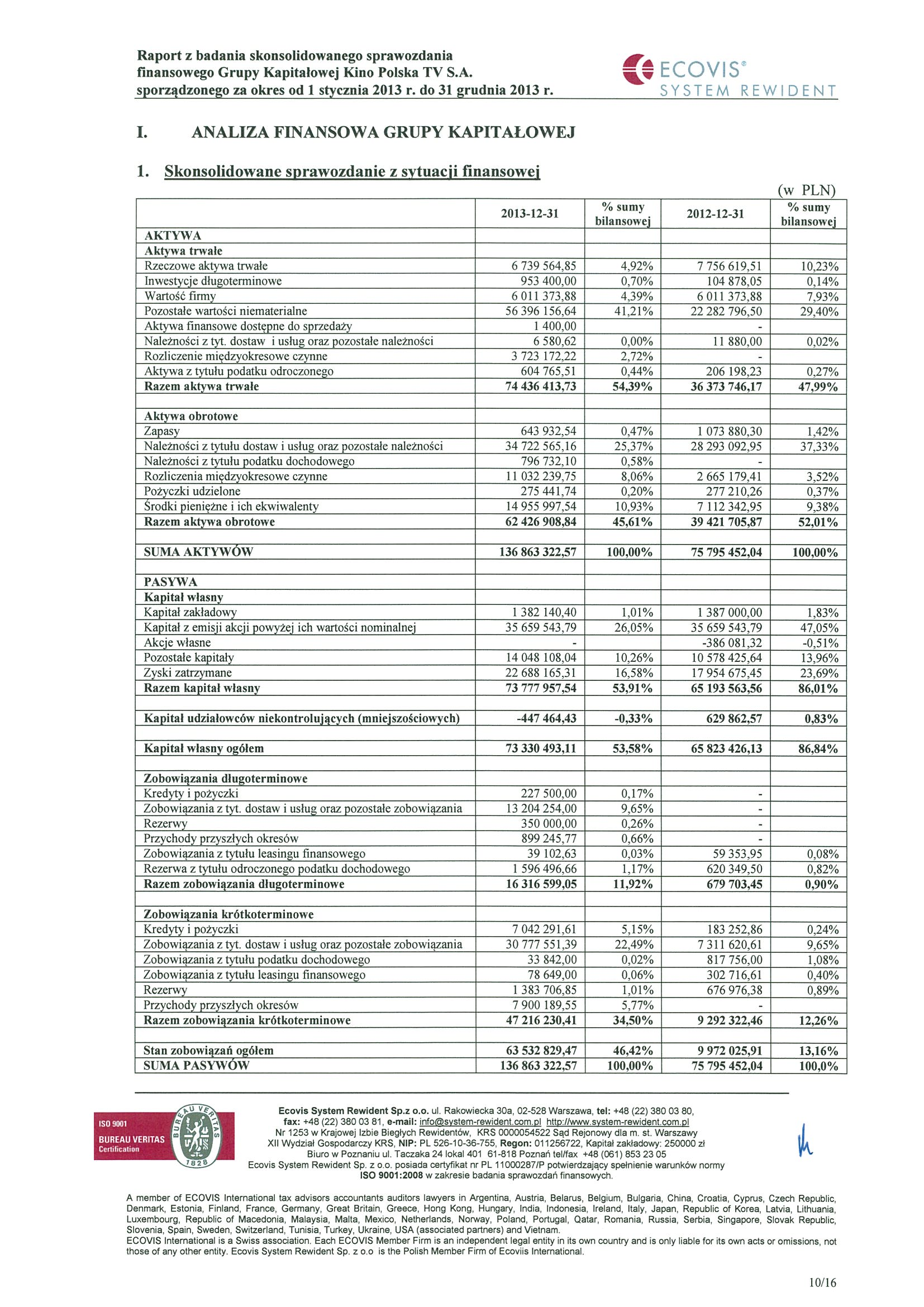 Raport z badania skonsolidowanego sprawozdania finansowego Grupy Kapitałowej Kino Polska TV S.A. sporządzonego za okres od 1 stycznia 2013 r. do 31 grudnia 2013 r.

ECOVIS®
SYSTEM REWIDENT

I. ANALIZA FINANSOWA GRUPY KAPITAŁOWEJ

1. Skonsolidowane sprawozdanie z sytuacji finansowej

(w PLN)

| | 2013-12-31 | % sumy bilansowej | 2012-12-31 | % sumy bilansowej |
|---|---|---|---|---|
| AKTYWA | | | | |
| Aktywa trwałe | | | | |
| Rzeczowe aktywa trwałe | 6 739 564,85 | 4,92% | 7 756 619,51 | 10,23% |
| Inwestycje długoterminowe | 953 400,00 | 0,70% | 104 878,05 | 0,14% |
| Wartość firmy | 6 011 373,88 | 4,39% | 6 011 373,88 | 7,93% |
| Pozostałe wartości niematerialne | 56 396 156,64 | 41,21% | 22 282 796,50 | 29,40% |
| Aktywa finansowe dostępne do sprzedaży | 1 400,00 | | - | |
| Należności z tyt. dostaw i usług oraz pozostałe należności | 6 580,62 | 0,00% | 11 880,00 | 0,02% |
| Rozliczenie międzyokresowe czynne | 3 723 172,22 | 2,72% | - | |
| Aktywa z tytułu podatku odroczonego | 604 765,51 | 0,44% | 206 198,23 | 0,27% |
| Razem aktywa trwałe | 74 436 413,73 | 54,39% | 36 373 746,17 | 47,99% |
| | | | | |
| Aktywa obrotowe | | | | |
| Zapasy | 643 932,54 | 0,47% | 1 073 880,30 | 1,42% |
| Należności z tytułu dostaw i usług oraz pozostałe należności | 34 722 565,16 | 25,37% | 28 293 092,95 | 37,33% |
| Należności z tytułu podatku dochodowego | 796 732,10 | 0,58% | - | |
| Rozliczenia międzyokresowe czynne | 11 032 239,75 | 8,06% | 2 665 179,41 | 3,52% |
| Pożyczki udzielone | 275 441,74 | 0,20% | 277 210,26 | 0,37% |
| Środki pieniężne i ich ekwiwalenty | 14 955 997,54 | 10,93% | 7 112 342,95 | 9,38% |
| Razem aktywa obrotowe | 62 426 908,84 | 45,61% | 39 421 705,87 | 52,01% |
| | | | | |
| SUMA AKTYWÓW | 136 863 322,57 | 100,00% | 75 795 452,04 | 100,00% |
| | | | | |
| PASYWA | | | | |
| Kapitał własny | | | | |
| Kapitał zakładowy | 1 382 140,40 | 1,01% | 1 387 000,00 | 1,83% |
| Kapitał z emisji akcji powyżej ich wartości nominalnej | 35 659 543,79 | 26,05% | 35 659 543,79 | 47,05% |
| Akcje własne | - | | -386 081,32 | -0,51% |
| Pozostałe kapitały | 14 048 108,04 | 10,26% | 10 578 425,64 | 13,96% |
| Zyski zatrzymane | 22 688 165,31 | 16,58% | 17 954 675,45 | 23,69% |
| Razem kapitał własny | 73 777 957,54 | 53,91% | 65 193 563,56 | 86,01% |
| | | | | |
| Kapitał udziałowców niekontrolujących (mniejszościowych) | -447 464,43 | -0,33% | 629 862,57 | 0,83% |
| | | | | |
| Kapitał własny ogółem | 73 330 493,11 | 53,58% | 65 823 426,13 | 86,84% |
| | | | | |
| Zobowiązania długoterminowe | | | | |
| Kredyty i pożyczki | 227 500,00 | 0,17% | - | |
| Zobowiązania z tyt. dostaw i usług oraz pozostałe zobowiązania | 13 204 254,00 | 9,65% | - | |
| Rezerwy | 350 000,00 | 0,26% | - | |
| Przychody przyszłych okresów | 899 245,77 | 0,66% | - | |
| Zobowiązania z tytułu leasingu finansowego | 39 102,63 | 0,03% | 59 353,95 | 0,08% |
| Rezerwa z tytułu odroczonego podatku dochodowego | 1 596 496,66 | 1,17% | 620 349,50 | 0,82% |
| Razem zobowiązania długoterminowe | 16 316 599,05 | 11,92% | 679 703,45 | 0,90% |
| | | | | |
| Zobowiązania krótkoterminowe | | | | |
| Kredyty i pożyczki | 7 042 291,61 | 5,15% | 183 252,86 | 0,24% |
| Zobowiązania z tyt. dostaw i usług oraz pozostałe zobowiązania | 30 777 551,39 | 22,49% | 7 311 620,61 | 9,65% |
| Zobowiązania z tytułu podatku dochodowego | 33 842,00 | 0,02% | 817 756,00 | 1,08% |
| Zobowiązania z tytułu leasingu finansowego | 78 649,00 | 0,06% | 302 716,61 | 0,40% |
| Rezerwy | 1 383 706,85 | 1,01% | 676 976,38 | 0,89% |
| Przychody przyszłych okresów | 7 900 189,55 | 5,77% | - | |
| Razem zobowiązania krótkoterminowe | 47 216 230,41 | 34,50% | 9 292 322,46 | 12,26% |
| | | | | |
| Stan zobowiązań ogółem | 63 532 829,47 | 46,42% | 9 972 025,91 | 13,16% |
| SUMA PASYWÓW | 136 863 322,57 | 100,00% | 75 795 452,04 | 100,0% |

ISO 9001
BUREAU VERITAS Certification
BUREAU VERITAS 1828

Ecovis System Rewident Sp.z o.o. ul. Rakowiecka 30a, 02-528 Warszawa, tel: +48 (22) 380 03 80, fax: +48 (22) 380 03 81, e-mail: info@system-rewident.com.pl http://www.system-rewident.com.pl
Nr 1253 w Krajowej Izbie Biegłych Rewidentów, KRS 0000054522 Sąd Rejonowy dla m. st. Warszawy XII Wydział Gospodarczy KRS, NIP: PL 526-10-36-755, Regon: 011256722, Kapitał zakładowy: 250000 zł
Biuro w Poznaniu ul. Taczaka 24 lokal 401 61-818 Poznań tel/fax +48 (061) 853 23 05
Ecovis System Rewident Sp. z o.o. posiada certyfikat nr PL 11000287/P potwierdzający spełnienie warunków normy ISO 9001:2008 w zakresie badania sprawozdań finansowych.

A member of ECOVIS International tax advisors accountants auditors lawyers in Argentina, Austria, Belarus, Belgium, Bulgaria, China, Croatia, Cyprus, Czech Republic, Denmark, Estonia, Finland, France, Germany, Great Britain, Greece, Hong Kong, Hungary, India, Indonesia, Ireland, Italy, Japan, Republic of Korea, Latvia, Lithuania, Luxembourg, Republic of Macedonia, Malaysia, Malta, Mexico, Netherlands, Norway, Poland, Portugal, Qatar, Romania, Russia, Serbia, Singapore, Slovak Republic, Slovenia, Spain, Sweden, Switzerland, Tunisia, Turkey, Ukraine, USA (associated partners) and Vietnam.
ECOVIS International is a Swiss association. Each ECOVIS Member Firm is an independent legal entity in its own country and is only liable for its own acts or omissions, not those of any other entity. Ecovis System Rewident Sp. z o.o is the Polish Member Firm of Ecoviis International.

10/16